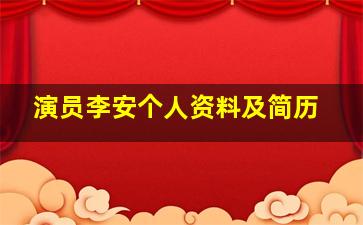 演员李安个人资料及简历